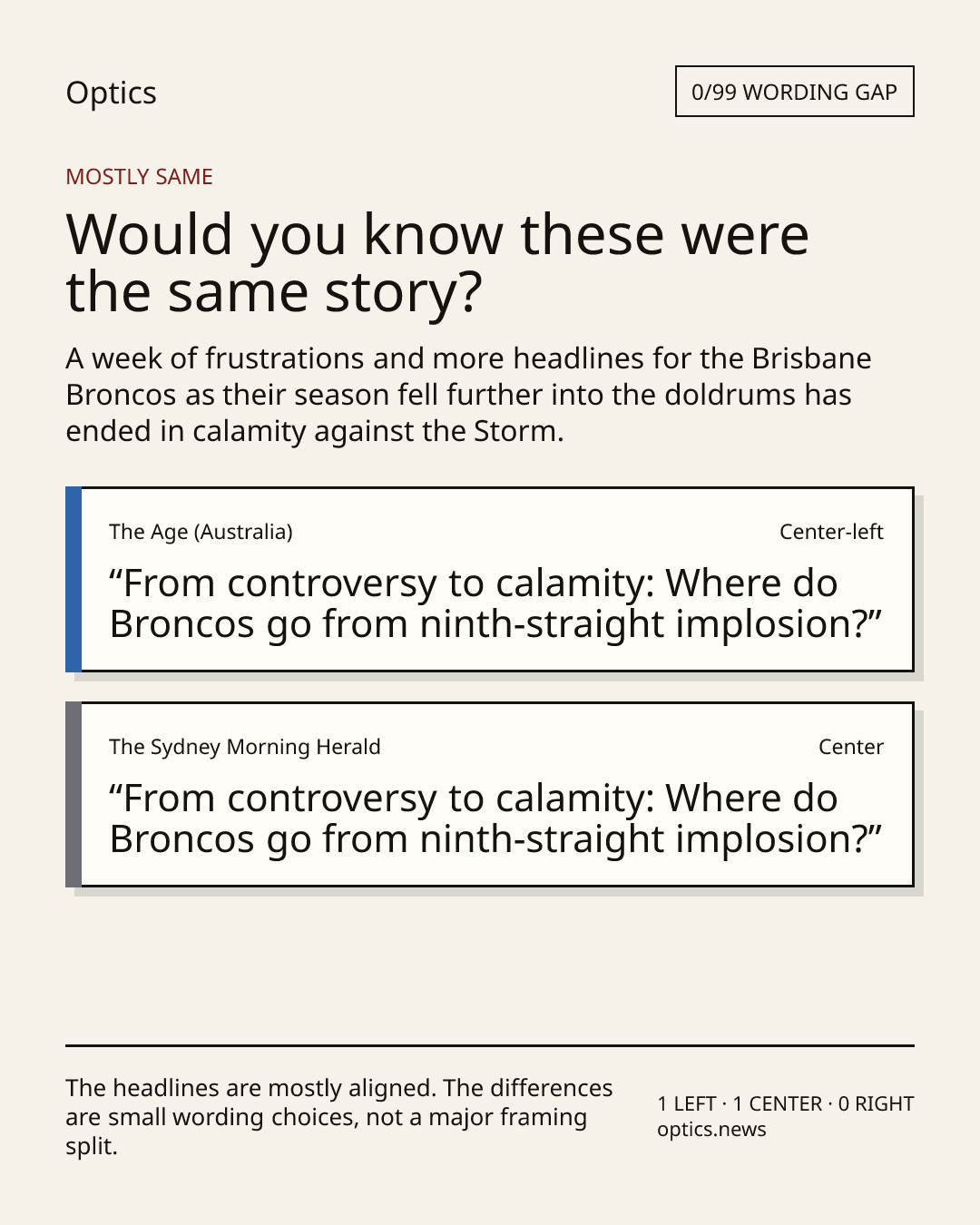 Optics

0/99 WORDING GAP

MOSTLY SAME

Would you know these were the same story?

A week of frustrations and more headlines for the Brisbane Broncos as their season fell further into the doldrums has ended in calamity against the Storm.

The Age (Australia)

Center-left

“From controversy to calamity: Where do Broncos go from ninth-straight implosion?”

The Sydney Morning Herald

Center

“From controversy to calamity: Where do Broncos go from ninth-straight implosion?”

The headlines are mostly aligned. The differences are small wording choices, not a major framing split.

1 LEFT · 1 CENTER · 0 RIGHT
optics.news